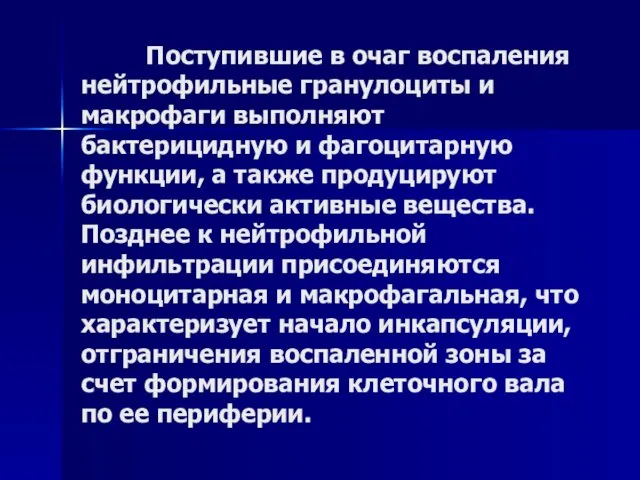 Поступившие в очаг воспаления нейтрофильные гранулоциты и макрофаги выполняют бактерицидную и фагоцитарную функции, а также продуцируют биологически активные вещества. Позднее к нейтрофильной инфильтрации присоединяются моноцитарная и макрофагальная, что характеризует начало инкапсуляции, отграничения воспаленной зоны за счет формирования клеточного вала по ее периферии.